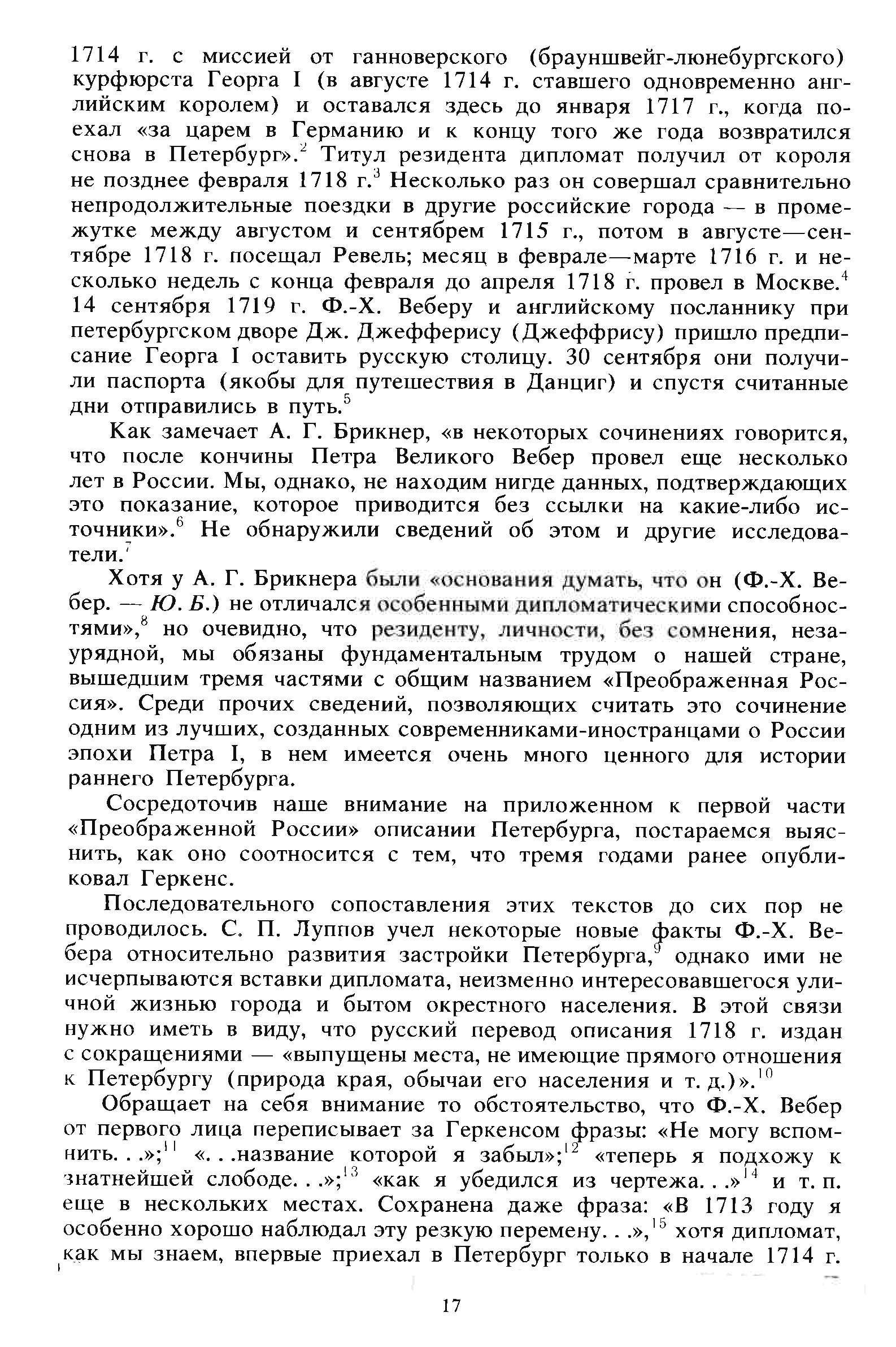 1714 г. с миссией от ганноверского (брауншвейг-люнебургского) курфюрста Георга I (в августе 1714 г. ставшего одновременно английским королем) и оставался здесь до января 1717 г., когда поехал «за царем в Германию и к концу того же года возвратился снова в Петербург».$^2$ Титул резидента дипломат получил от короля не позднее февраля 1718 г.$^3$ Несколько раз он совершал сравнительно непродолжительные поездки в другие российские города — в промежутке между августом и сентябрем 1715 г., потом в августе—сентябре 1718 г. посещал Ревель; месяц в феврале—марте 1716 г. и несколько недель с конца февраля до апреля 1718 г. провел в Москве.$^4$ 14 сентября 1719 г. Ф.-Х. Веберу и английскому посланнику при петербургском дворе Дж. Джефферису (Джеффрису) пришло предписание Георга I оставить русскую столицу. 30 сентября они получили паспорта (якобы для путешествия в Данциг) и спустя считанные дни отправились в путь.$^5$

Как замечает А. Г. Брикнер, «в некоторых сочинениях говорится, что после кончины Петра Великого Вебер провел еще несколько лет в России. Мы, однако, не находим нигде данных, подтверждающих это показание, которое приводится без ссылки на какие-либо источники».$^6$ Не обнаружили сведений об этом и другие исследователи.$^7$

Хотя у А. Г. Брикнера были «основания думать, что он (Ф.-Х. Вебер. — Ю. Б.) не отличался особенными дипломатическими способностями»,$^8$ но очевидно, что резиденту, личности, без сомнения, незаурядной, мы обязаны фундаментальным трудом о нашей стране, вышедшим тремя частями с общим названием «Преображенная Россия». Среди прочих сведений, позволяющих считать это сочинение одним из лучших, созданных современниками-иностранцами о России эпохи Петра I, в нем имеется очень много ценного для истории раннего Петербурга.

Сосредоточив наше внимание на приложенном к первой части «Преображенной России» описании Петербурга, постараемся выяснить, как оно соотносится с тем, что тремя годами ранее опубликовал Геркенс.

Последовательного сопоставления этих текстов до сих пор не проводилось. С. П. Луппов учел некоторые новые факты Ф.-Х. Вебера относительно развития застройки Петербурга,$^9$ однако ими не исчерпываются вставки дипломата, неизменно интересовавшегося уличной жизнью города и бытом окрестного населения. В этой связи нужно иметь в виду, что русский перевод описания 1718 г. издан с сокращениями — «выпущены места, не имеющие прямого отношения к Петербургу (природа края, обычаи его населения и т. д.)».$^{10}$

Обращает на себя внимание то обстоятельство, что Ф.-Х. Вебер от первого лица переписывает за Геркенсом фразы: «Не могу вспомнить. . .»;$^{11}$ «. . .название которой я забыл»;$^{12}$ «теперь я подхожу к знатнейшей слободе. . .»;$^{13}$ «как я убедился из чертежа. . .»$^{14}$ и т. п. еще в нескольких местах. Сохранена даже фраза: «В 1713 году я особенно хорошо наблюдал эту резкую перемену. . .»,$^{15}$ хотя дипломат, как мы знаем, впервые приехал в Петербург только в начале 1714 г.

17